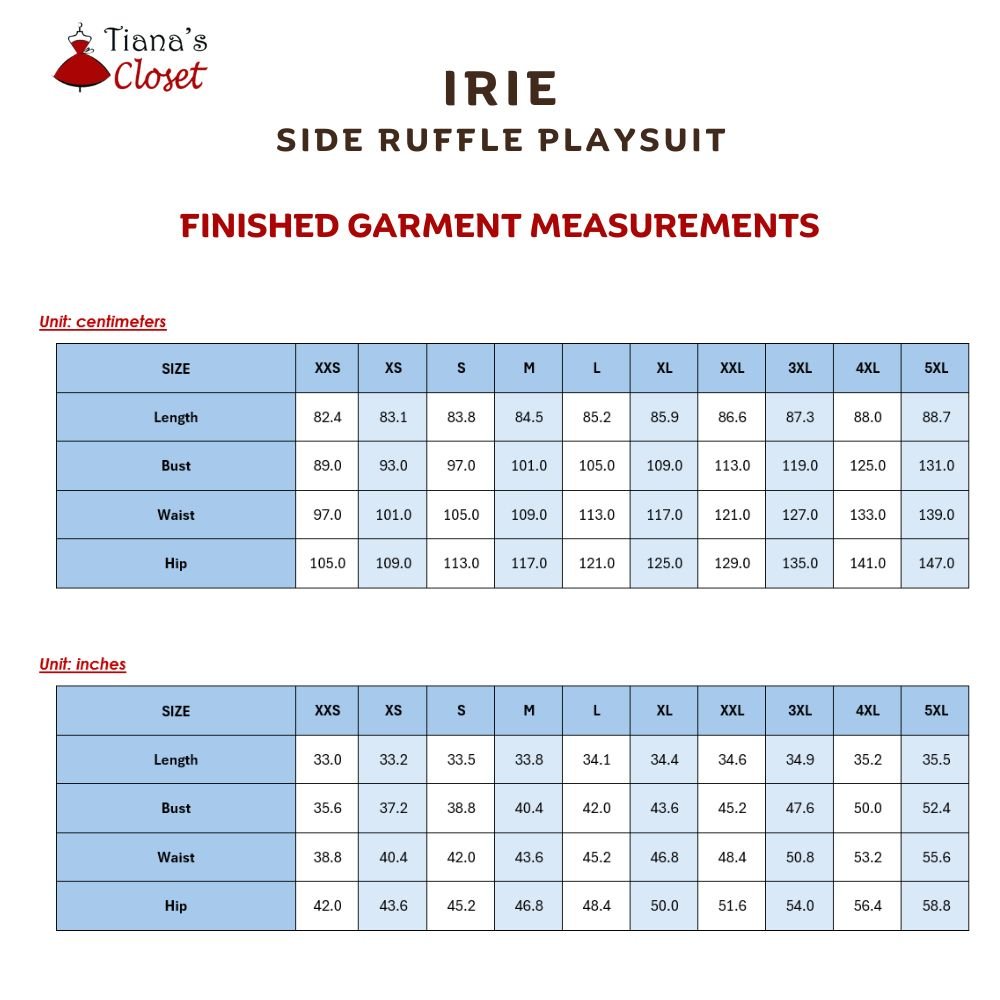 Tiana's Closet

IRIE
SIDE RUFFLE PLAYSUIT

FINISHED GARMENT MEASUREMENTS

Unit: centimeters

| SIZE | XXS | XS | S | M | L | XL | XXL | 3XL | 4XL | 5XL |
|---|---|---|---|---|---|---|---|---|---|---|
| Length | 82.4 | 83.1 | 83.8 | 84.5 | 85.2 | 85.9 | 86.6 | 87.3 | 88.0 | 88.7 |
| Bust | 89.0 | 93.0 | 97.0 | 101.0 | 105.0 | 109.0 | 113.0 | 119.0 | 125.0 | 131.0 |
| Waist | 97.0 | 101.0 | 105.0 | 109.0 | 113.0 | 117.0 | 121.0 | 127.0 | 133.0 | 139.0 |
| Hip | 105.0 | 109.0 | 113.0 | 117.0 | 121.0 | 125.0 | 129.0 | 135.0 | 141.0 | 147.0 |

Unit: inches

| SIZE | XXS | XS | S | M | L | XL | XXL | 3XL | 4XL | 5XL |
|---|---|---|---|---|---|---|---|---|---|---|
| Length | 33.0 | 33.2 | 33.5 | 33.8 | 34.1 | 34.4 | 34.6 | 34.9 | 35.2 | 35.5 |
| Bust | 35.6 | 37.2 | 38.8 | 40.4 | 42.0 | 43.6 | 45.2 | 47.6 | 50.0 | 52.4 |
| Waist | 38.8 | 40.4 | 42.0 | 43.6 | 45.2 | 46.8 | 48.4 | 50.8 | 53.2 | 55.6 |
| Hip | 42.0 | 43.6 | 45.2 | 46.8 | 48.4 | 50.0 | 51.6 | 54.0 | 56.4 | 58.8 |